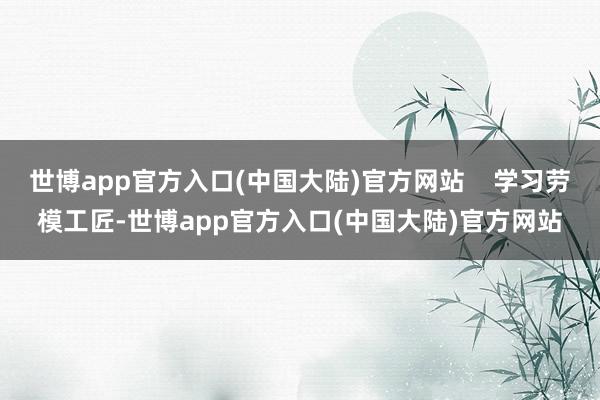 世博app官方入口(中国大陆)官方网站 学习劳模工匠-世博app官方入口(中国大陆)官方网站